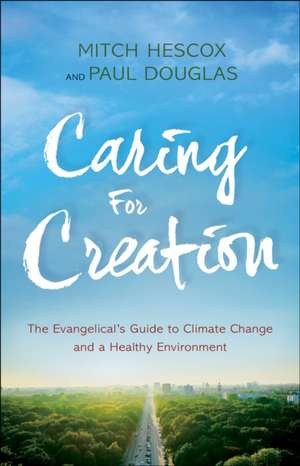 MITCH HESCOX
AND PAUL DOUGLAS

Caring For Creation

The Evangelical's Guide to Climate Change and a Healthy Environment